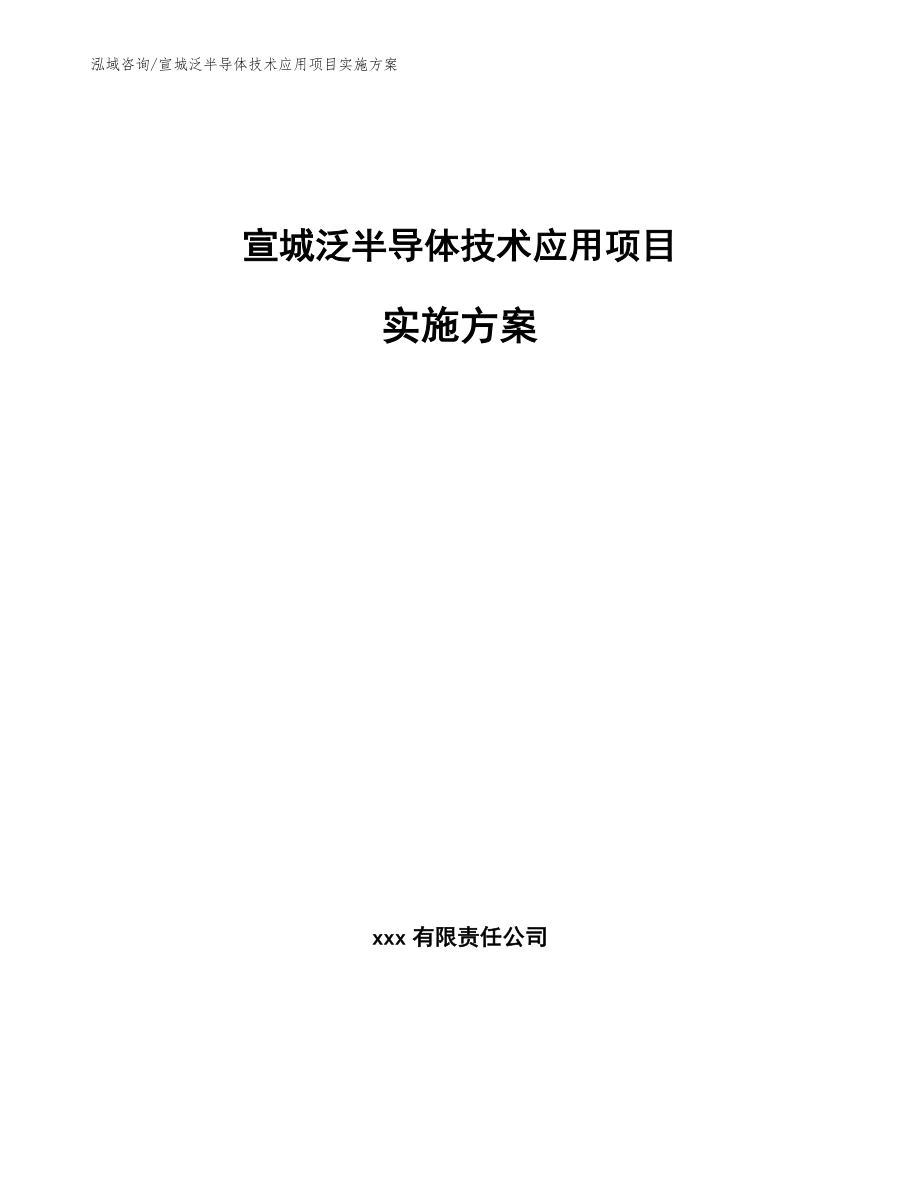 泓域咨询/宣城泛半导体技术应用项目实施方案

宣城泛半导体技术应用项目

实施方案

xxx 有限责任公司